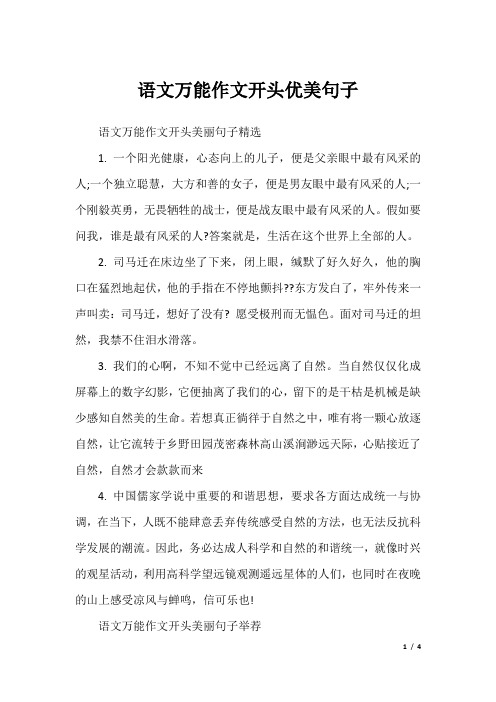 语文万能作文开头优美句子

语文万能作文开头美丽句子精选

1. 一个阳光健康，心态向上的儿子，便是父亲眼中最有风采的人;一个独立聪慧，大方和善的女子，便是男友眼中最有风采的人;一个刚毅英勇，无畏牺牲的战士，便是战友眼中最有风采的人。假如要问我，谁是最有风采的人?答案就是，生活在这个世界上全部的人。

2. 司马迁在床边坐了下来，闭上眼，缄默了好久好久，他的胸口在猛烈地起伏，他的手指在不停地颤抖??东方发白了，牢外传来一声叫卖：司马迁，想好了没有? 愿受极刑而无愠色。面对司马迁的坦然，我禁不住泪水滑落。

3. 我们的心啊，不知不觉中已经远离了自然。当自然仅仅化成屏幕上的数字幻影，它便抽离了我们的心，留下的是干枯是机械是缺少感知自然美的生命。若想真正徜徉于自然之中，唯有将一颗心放逐自然，让它流转于乡野田园茂密森林高山溪涧渺远天际，心贴接近了自然，自然才会款款而来

4. 中国儒家学说中重要的和谐思想，要求各方面达成统一与协调，在当下，人既不能肆意丢弃传统感受自然的方法，也无法反抗科学发展的潮流。因此，务必达成人科学和自然的和谐统一，就像时兴的观星活动，利用高科学望远镜观测遥远星体的人们，也同时在夜晚的山上感受凉风与蝉鸣，信可乐也!

语文万能作文开头美丽句子举荐

1 / 4